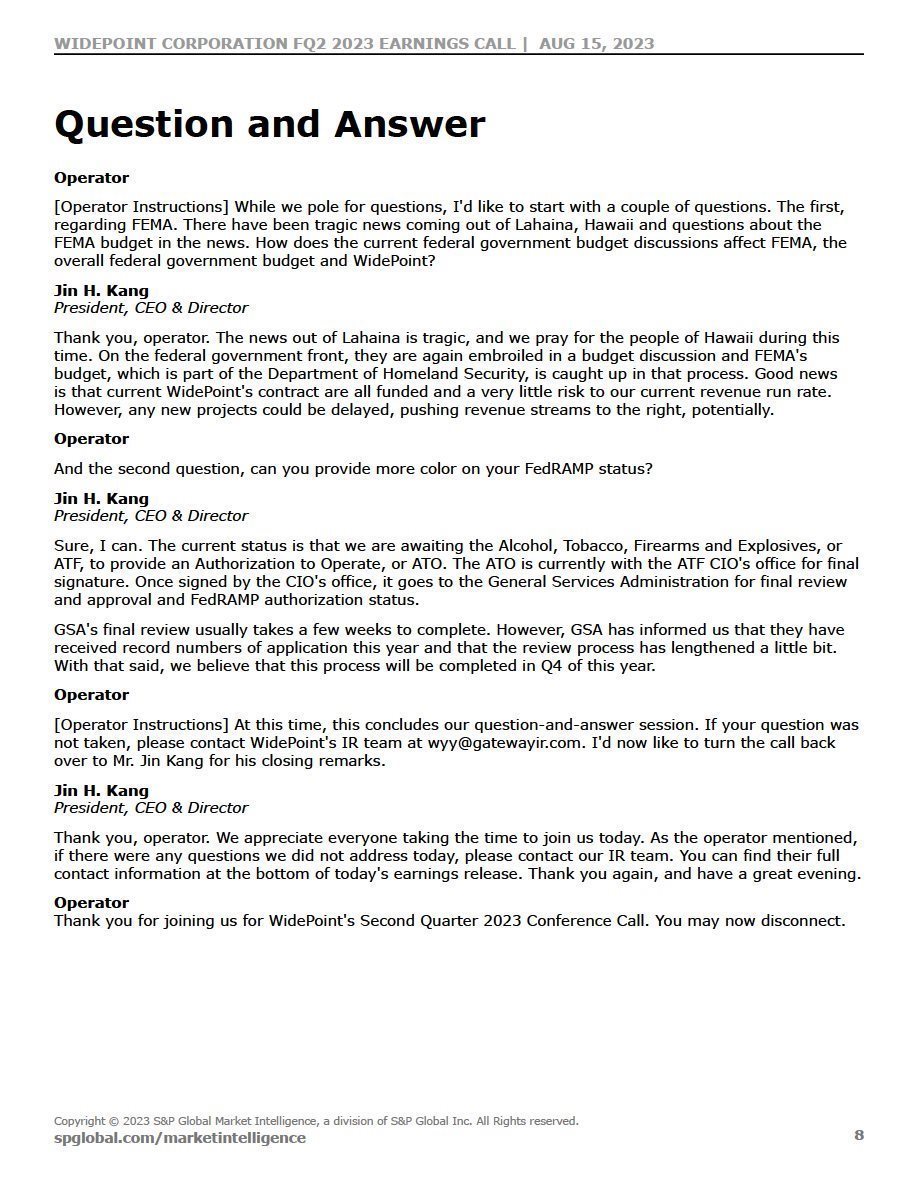 WIDEPOINT CORPORATION FQ2 2023 EARNINGS CALL | AUG 15, 2023

Question and Answer

Operator

[Operator Instructions] While we pole for questions, I'd like to start with a couple of questions. The first, regarding FEMA. There have been tragic news coming out of Lahaina, Hawaii and questions about the FEMA budget in the news. How does the current federal government budget discussions affect FEMA, the overall federal government budget and WidePoint?

Jin H. Kang
President, CEO & Director

Thank you, operator. The news out of Lahaina is tragic, and we pray for the people of Hawaii during this time. On the federal government front, they are again embroiled in a budget discussion and FEMA's budget, which is part of the Department of Homeland Security, is caught up in that process. Good news is that current WidePoint's contract are all funded and a very little risk to our current revenue run rate. However, any new projects could be delayed, pushing revenue streams to the right, potentially.

Operator

And the second question, can you provide more color on your FedRAMP status?

Jin H. Kang
President, CEO & Director

Sure, I can. The current status is that we are awaiting the Alcohol, Tobacco, Firearms and Explosives, or ATF, to provide an Authorization to Operate, or ATO. The ATO is currently with the ATF CIO's office for final signature. Once signed by the CIO's office, it goes to the General Services Administration for final review and approval and FedRAMP authorization status.

GSA's final review usually takes a few weeks to complete. However, GSA has informed us that they have received record numbers of application this year and that the review process has lengthened a little bit. With that said, we believe that this process will be completed in Q4 of this year.

Operator

[Operator Instructions] At this time, this concludes our question-and-answer session. If your question was not taken, please contact WidePoint's IR team at wyy@gatewayir.com. I'd now like to turn the call back over to Mr. Jin Kang for his closing remarks.

Jin H. Kang
President, CEO & Director

Thank you, operator. We appreciate everyone taking the time to join us today. As the operator mentioned, if there were any questions we did not address today, please contact our IR team. You can find their full contact information at the bottom of today's earnings release. Thank you again, and have a great evening.

Operator
Thank you for joining us for WidePoint's Second Quarter 2023 Conference Call. You may now disconnect.

Copyright © 2023 S&P Global Market Intelligence, a division of S&P Global Inc. All Rights reserved.
spglobal.com/marketintelligence

8